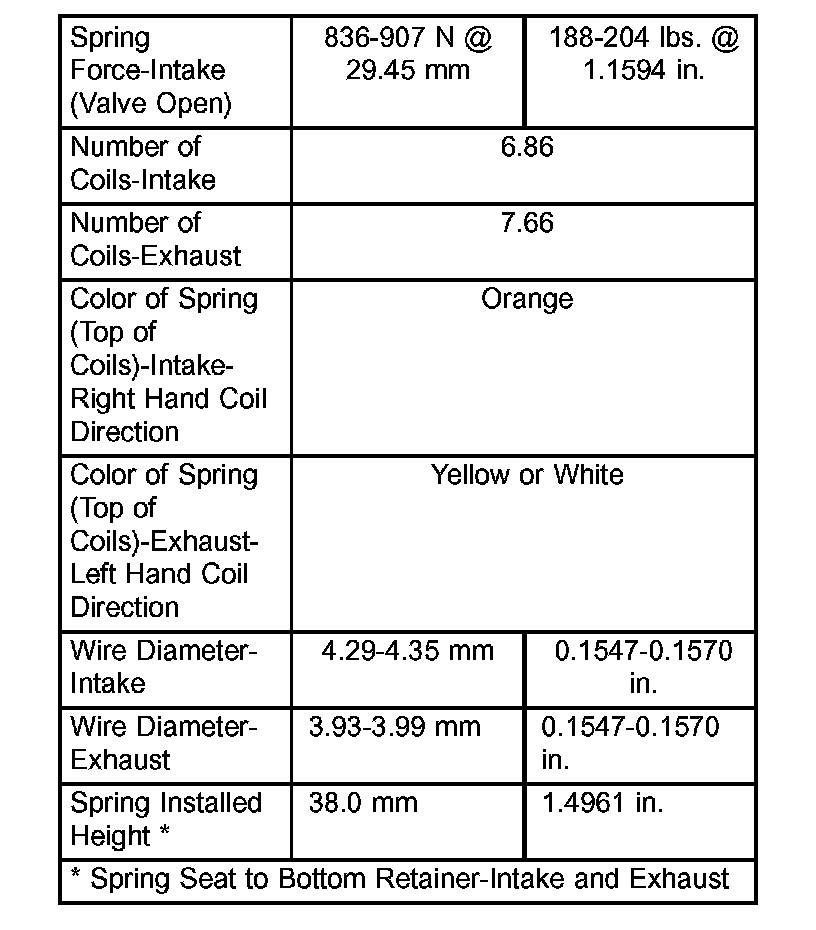 | Spring Force-Intake (Valve Open) | 836-907 N @ 29.45 mm | 188-204 lbs. @ 1.1594 in. |
|---|---|---|
| Number of Coils-Intake | 6.86 | |
| Number of Coils-Exhaust | 7.66 | |
| Color of Spring (Top of Coils)-Intake-Right Hand Coil Direction | Orange | |
| Color of Spring (Top of Coils)-Exhaust-Left Hand Coil Direction | Yellow or White | |
| Wire Diameter-Intake | 4.29-4.35 mm | 0.1547-0.1570 in. |
| Wire Diameter-Exhaust | 3.93-3.99 mm | 0.1547-0.1570 in. |
| Spring Installed Height * | 38.0 mm | 1.4961 in. |
| * Spring Seat to Bottom Retainer-Intake and Exhaust | | |